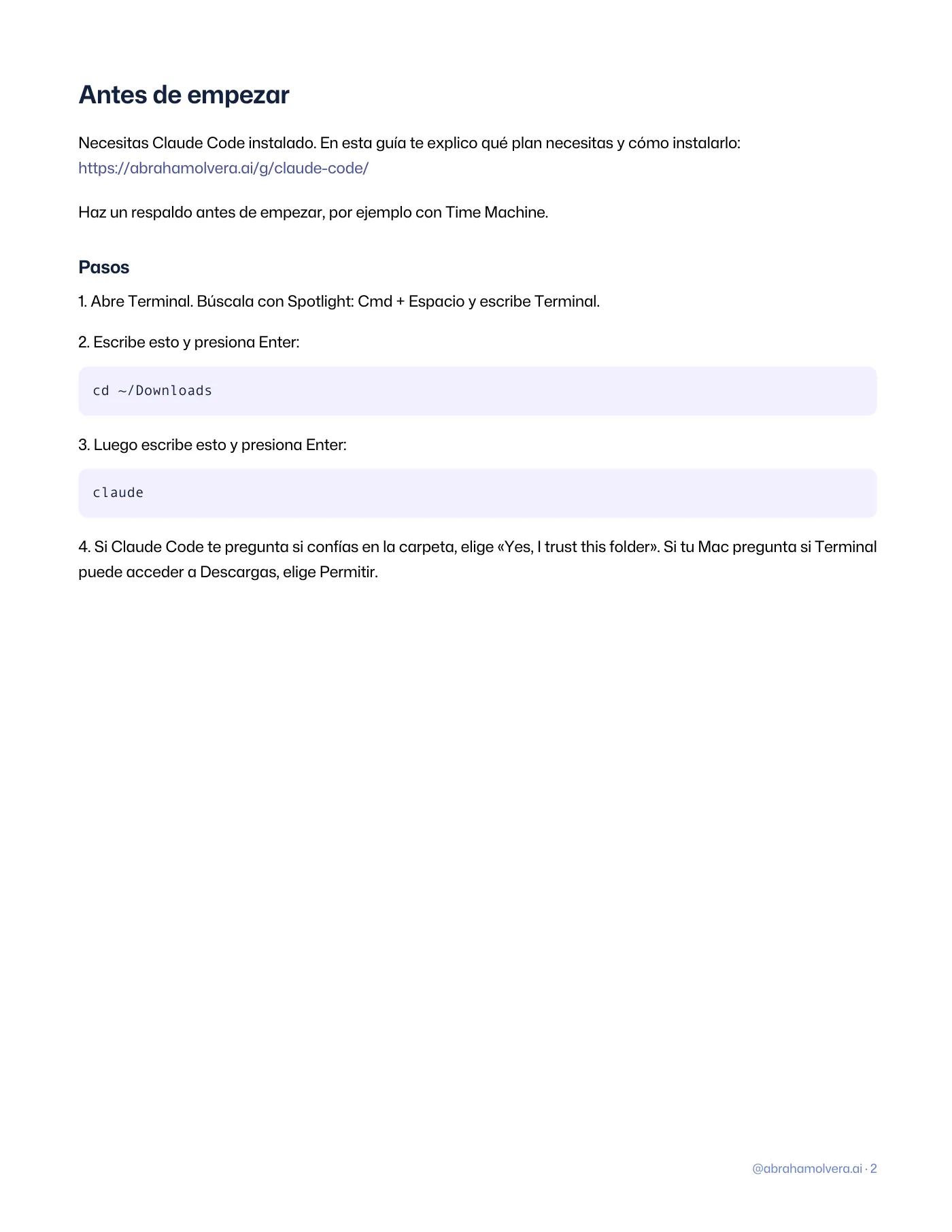 Antes de empezar

Necesitas Claude Code instalado. En esta guía te explico qué plan necesitas y cómo instalarlo: https://abrahamolvera.ai/g/claude-code/

Haz un respaldo antes de empezar, por ejemplo con Time Machine.

Pasos

1. Abre Terminal. Búscala con Spotlight: Cmd + Espacio y escribe Terminal.

2. Escribe esto y presiona Enter:

cd ~/Downloads

3. Luego escribe esto y presiona Enter:

claude

4. Si Claude Code te pregunta si confías en la carpeta, elige «Yes, I trust this folder». Si tu Mac pregunta si Terminal puede acceder a Descargas, elige Permitir.

@abrahamolvera.ai · 2